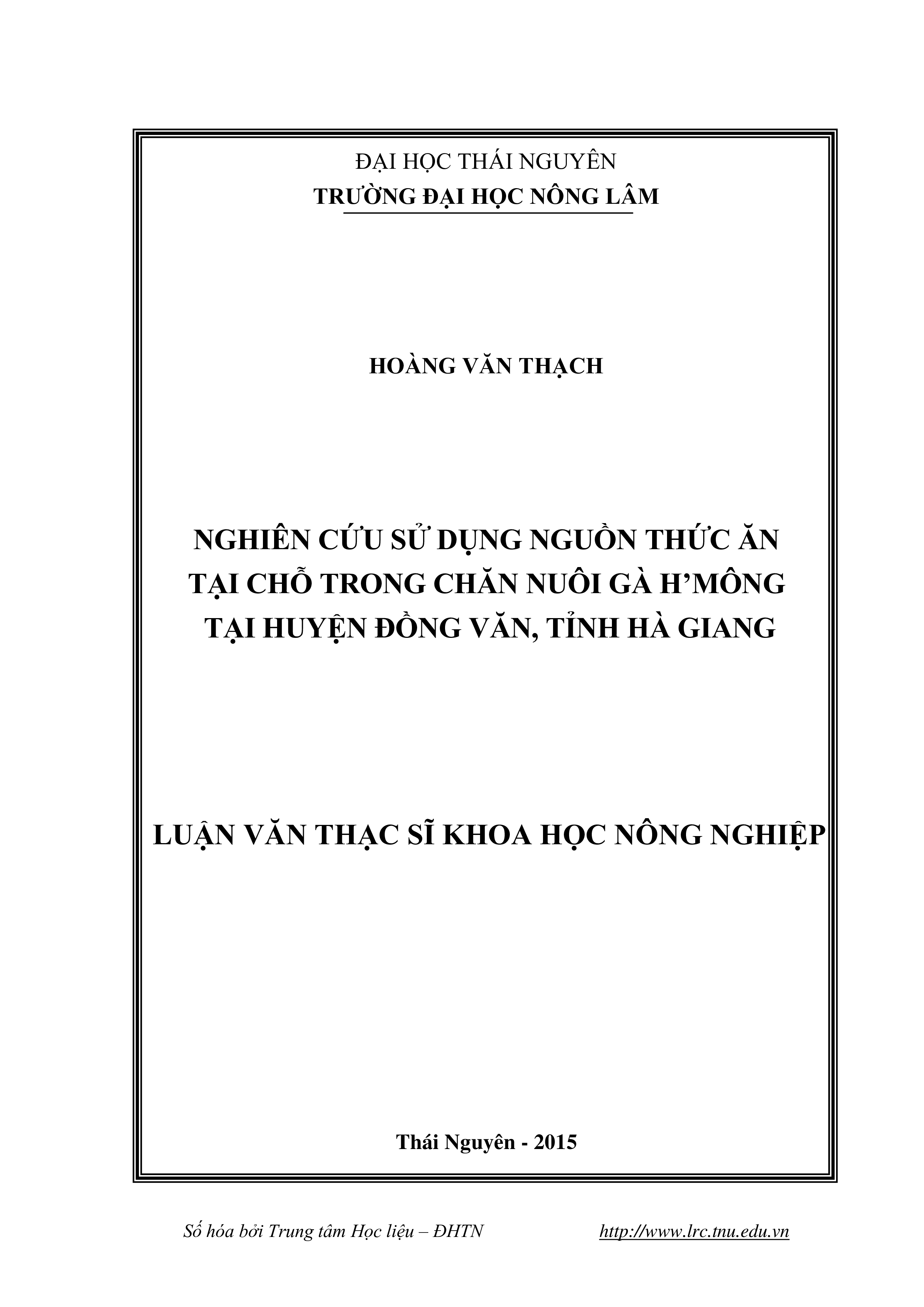 ĐẠI HỌC THÁI NGUYÊN
TRƯỜNG ĐẠI HỌC NÔNG LÂM

HOÀNG VĂN THẠCH

NGHIÊN CỨU SỬ DỤNG NGUỒN THỨC ĂN TẠI CHỖ TRONG CHĂN NUÔI GÀ H'MÔNG TẠI HUYỆN ĐỒNG VĂN, TỈNH HÀ GIANG

LUẬN VĂN THẠC SĨ KHOA HỌC NÔNG NGHIỆP

Thái Nguyên - 2015

Số hóa bởi Trung tâm Học liệu – ĐHTN http://www.lrc.tnu.edu.vn